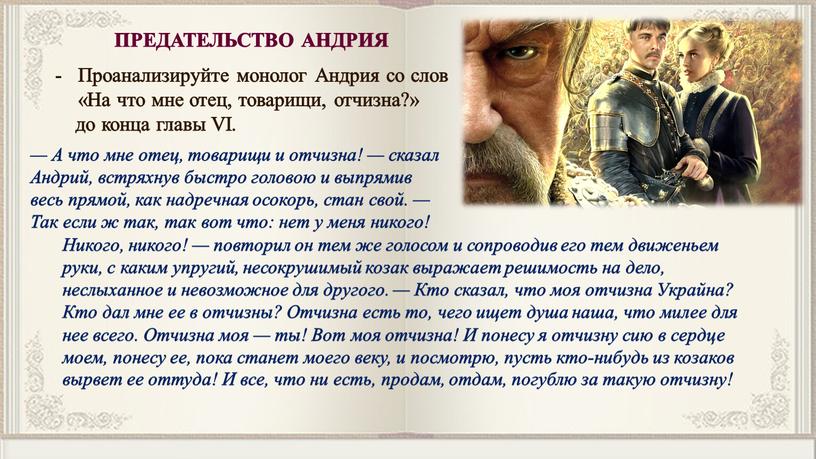 ПРЕДАТЕЛЬСТВО АНДРИЯ

- Проанализируйте монолог Андрия со слов «На что мне отец, товарищи, отчизна?» до конца главы VI.

— А что мне отец, товарищи и отчизна! — сказал Андрий, встряхнув быстро головою и выпрямив весь прямой, как надречная осокорь, стан свой. — Так если ж так, так вот что: нет у меня никого! Никого, никого! — повторил он тем же голосом и сопроводив его тем движеньем руки, с каким упругий, несокрушимый козак выражает решимость на дело, неслыханное и невозможное для другого. — Кто сказал, что моя отчизна Украйна? Кто дал мне ее в отчизны? Отчизна есть то, чего ищет душа наша, что милее для нее всего. Отчизна моя — ты! Вот моя отчизна! И понесу я отчизну сию в сердце моем, понесу ее, пока станет моего веку, и посмотрю, пусть кто-нибудь из козаков вырвет ее оттуда! И все, что ни есть, продам, отдам, погублю за такую отчизну!